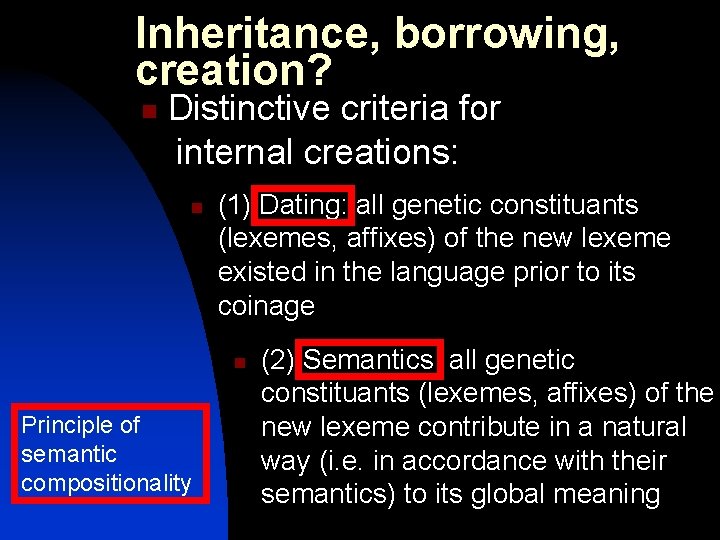 Inheritance, borrowing, creation?

Distinctive criteria for internal creations:

(1) Dating: all genetic constituants (lexemes, affixes) of the new lexeme existed in the language prior to its coinage

(2) Semantics: all genetic constituants (lexemes, affixes) of the new lexeme contribute in a natural way (i.e. in accordance with their semantics) to its global meaning

Principle of semantic compositionality